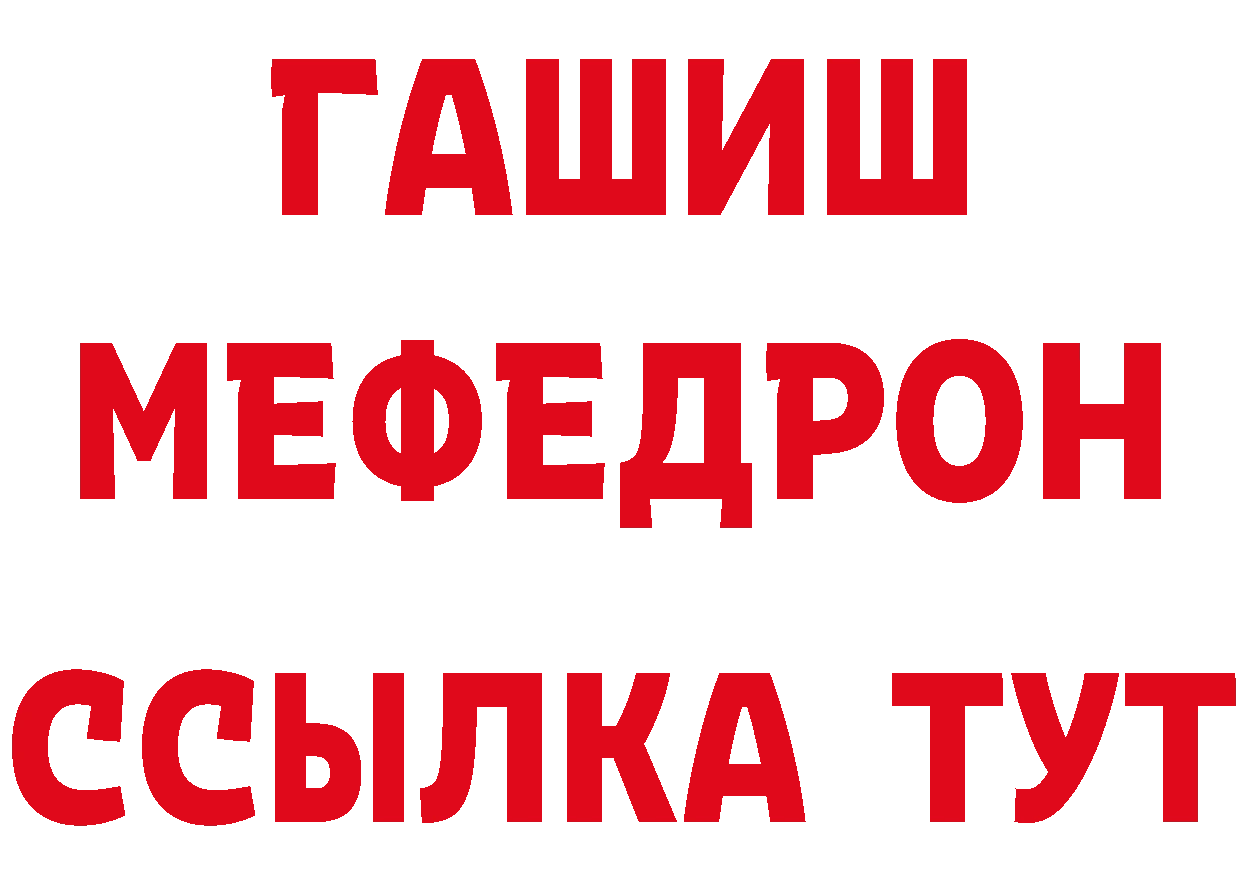 ГАШИШ
МЕФЕДРОН
ССЫЛКА ТУТ